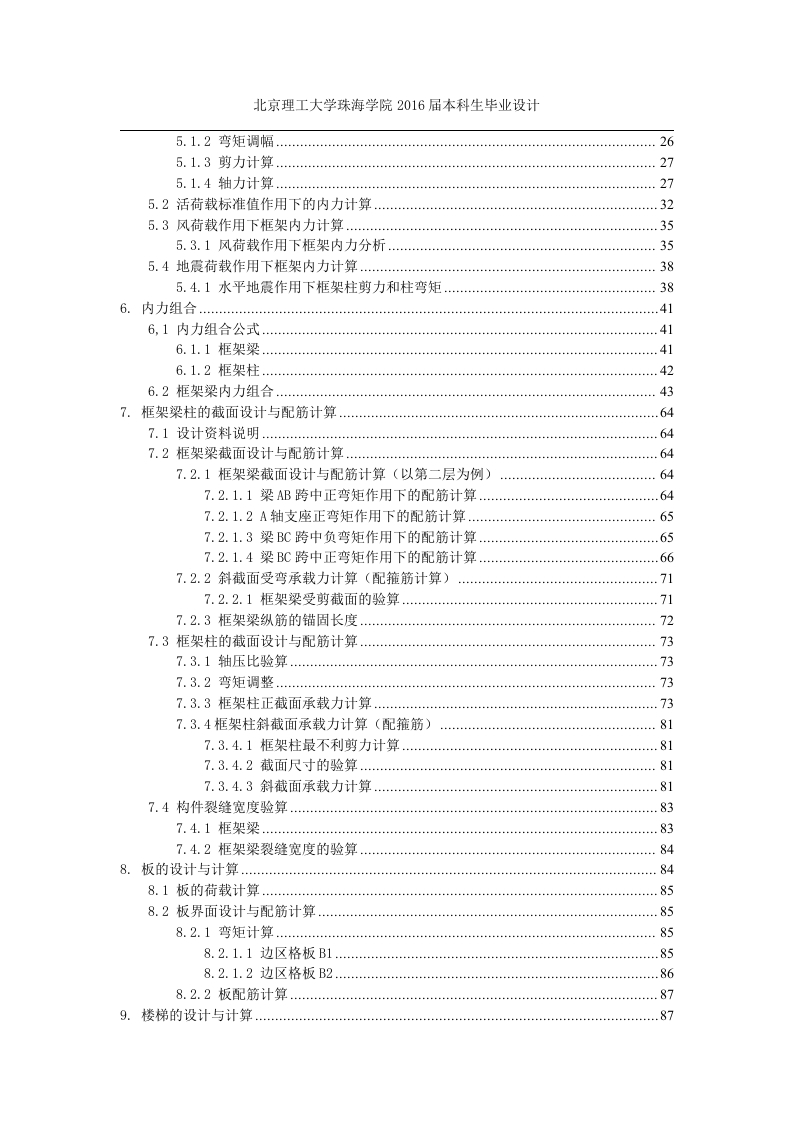 北京理工大学珠海学院 2016 届本科生毕业设计

5.1.2 弯矩调幅 ........ 26
5.1.3 剪力计算 ........ 27
5.1.4 轴力计算 ........ 27
5.2 活荷载标准值作用下的内力计算 ........ 32
5.3 风荷载作用下框架内力计算 ........ 35
5.3.1 风荷载作用下框架内力分析 ........ 35
5.4 地震荷载作用下框架内力计算 ........ 38
5.4.1 水平地震作用下框架柱剪力和柱弯矩 ........ 38
6. 内力组合 ........ 41
6,1 内力组合公式 ........ 41
6.1.1 框架梁 ........ 41
6.1.2 框架柱 ........ 42
6.2 框架梁内力组合 ........ 43
7. 框架梁柱的截面设计与配筋计算 ........ 64
7.1 设计资料说明 ........ 64
7.2 框架梁截面设计与配筋计算 ........ 64
7.2.1 框架梁截面设计与配筋计算（以第二层为例） ........ 64
7.2.1.1 梁 AB 跨中正弯矩作用下的配筋计算 ........ 64
7.2.1.2 A 轴支座正弯矩作用下的配筋计算 ........ 65
7.2.1.3 梁 BC 跨中负弯矩作用下的配筋计算 ........ 65
7.2.1.4 梁 BC 跨中正弯矩作用下的配筋计算 ........ 66
7.2.2 斜截面受弯承载力计算（配箍筋计算） ........ 71
7.2.2.1 框架梁受剪截面的验算 ........ 71
7.2.3 框架梁纵筋的锚固长度 ........ 72
7.3 框架柱的截面设计与配筋计算 ........ 73
7.3.1 轴压比验算 ........ 73
7.3.2 弯矩调整 ........ 73
7.3.3 框架柱正截面承载力计算 ........ 73
7.3.4 框架柱斜截面承载力计算（配箍筋） ........ 81
7.3.4.1 框架柱最不利剪力计算 ........ 81
7.3.4.2 截面尺寸的验算 ........ 81
7.3.4.3 斜截面承载力计算 ........ 81
7.4 构件裂缝宽度验算 ........ 83
7.4.1 框架梁 ........ 83
7.4.2 框架梁裂缝宽度的验算 ........ 84
8. 板的设计与计算 ........ 84
8.1 板的荷载计算 ........ 85
8.2 板界面设计与配筋计算 ........ 85
8.2.1 弯矩计算 ........ 85
8.2.1.1 边区格板 B1 ........ 85
8.2.1.2 边区格板 B2 ........ 86
8.2.2 板配筋计算 ........ 87
9. 楼梯的设计与计算 ........ 87